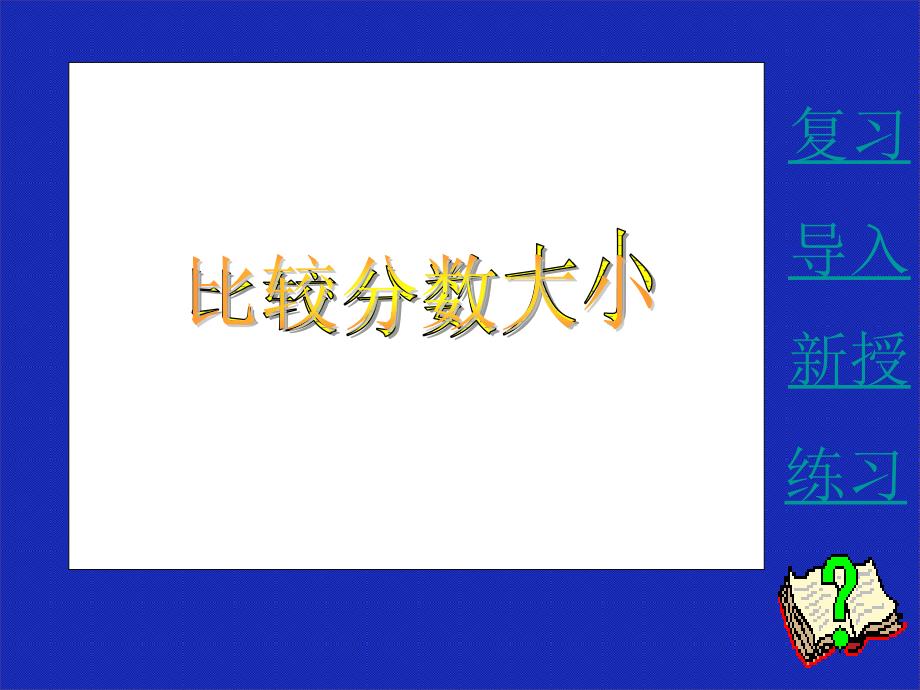 比较分数大小

复习

导入

新授

练习

?